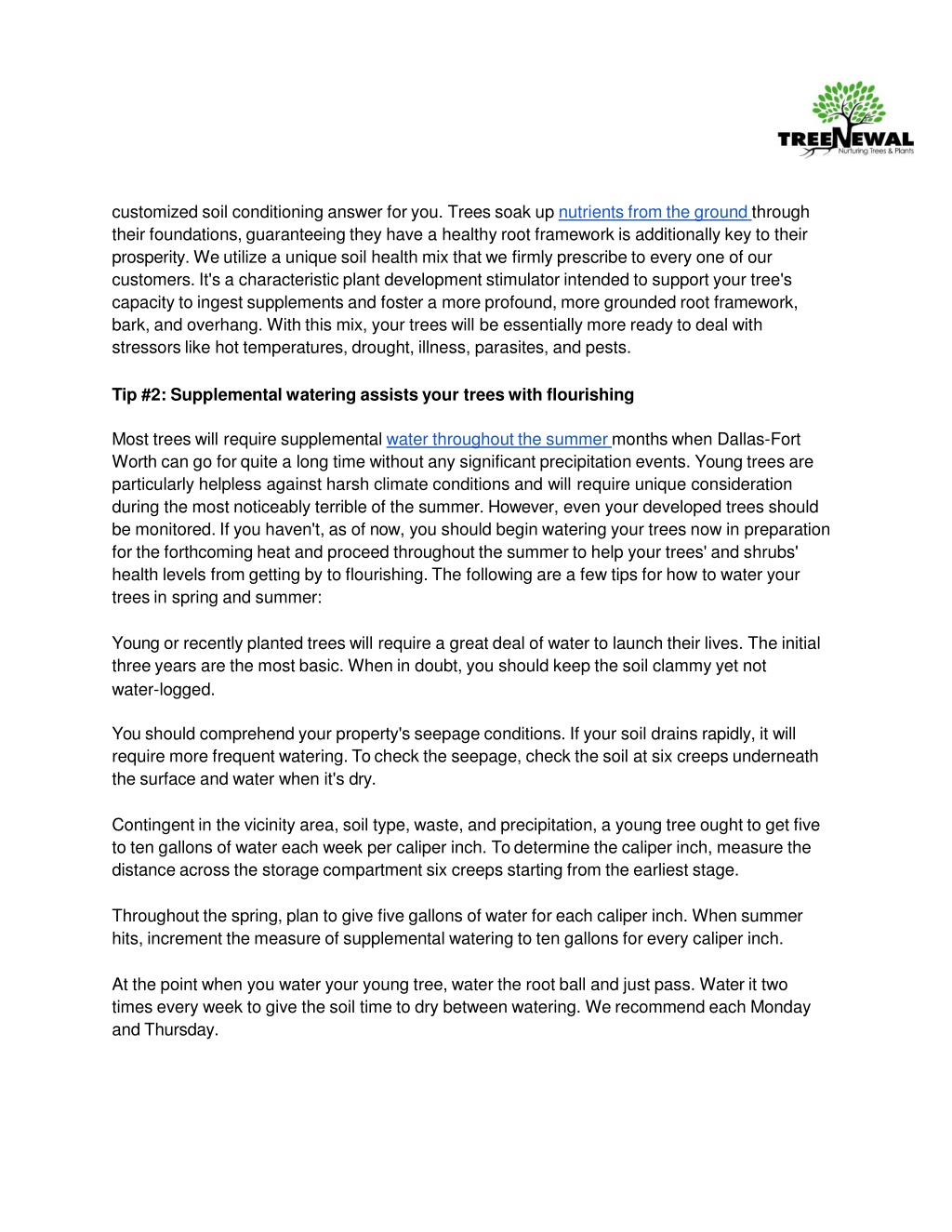 TREENEWAL
Nurturing Trees & Plants

customized soil conditioning answer for you. Trees soak up nutrients from the ground through their foundations, guaranteeing they have a healthy root framework is additionally key to their prosperity. We utilize a unique soil health mix that we firmly prescribe to every one of our customers. It's a characteristic plant development stimulator intended to support your tree's capacity to ingest supplements and foster a more profound, more grounded root framework, bark, and overhang. With this mix, your trees will be essentially more ready to deal with stressors like hot temperatures, drought, illness, parasites, and pests.

Tip #2: Supplemental watering assists your trees with flourishing

Most trees will require supplemental water throughout the summer months when Dallas-Fort Worth can go for quite a long time without any significant precipitation events. Young trees are particularly helpless against harsh climate conditions and will require unique consideration during the most noticeably terrible of the summer. However, even your developed trees should be monitored. If you haven't, as of now, you should begin watering your trees now in preparation for the forthcoming heat and proceed throughout the summer to help your trees' and shrubs' health levels from getting by to flourishing. The following are a few tips for how to water your trees in spring and summer:

Young or recently planted trees will require a great deal of water to launch their lives. The initial three years are the most basic. When in doubt, you should keep the soil clammy yet not water-logged.

You should comprehend your property's seepage conditions. If your soil drains rapidly, it will require more frequent watering. To check the seepage, check the soil at six creeps underneath the surface and water when it's dry.

Contingent in the vicinity area, soil type, waste, and precipitation, a young tree ought to get five to ten gallons of water each week per caliper inch. To determine the caliper inch, measure the distance across the storage compartment six creeps starting from the earliest stage.

Throughout the spring, plan to give five gallons of water for each caliper inch. When summer hits, increment the measure of supplemental watering to ten gallons for every caliper inch.

At the point when you water your young tree, water the root ball and just pass. Water it two times every week to give the soil time to dry between watering. We recommend each Monday and Thursday.